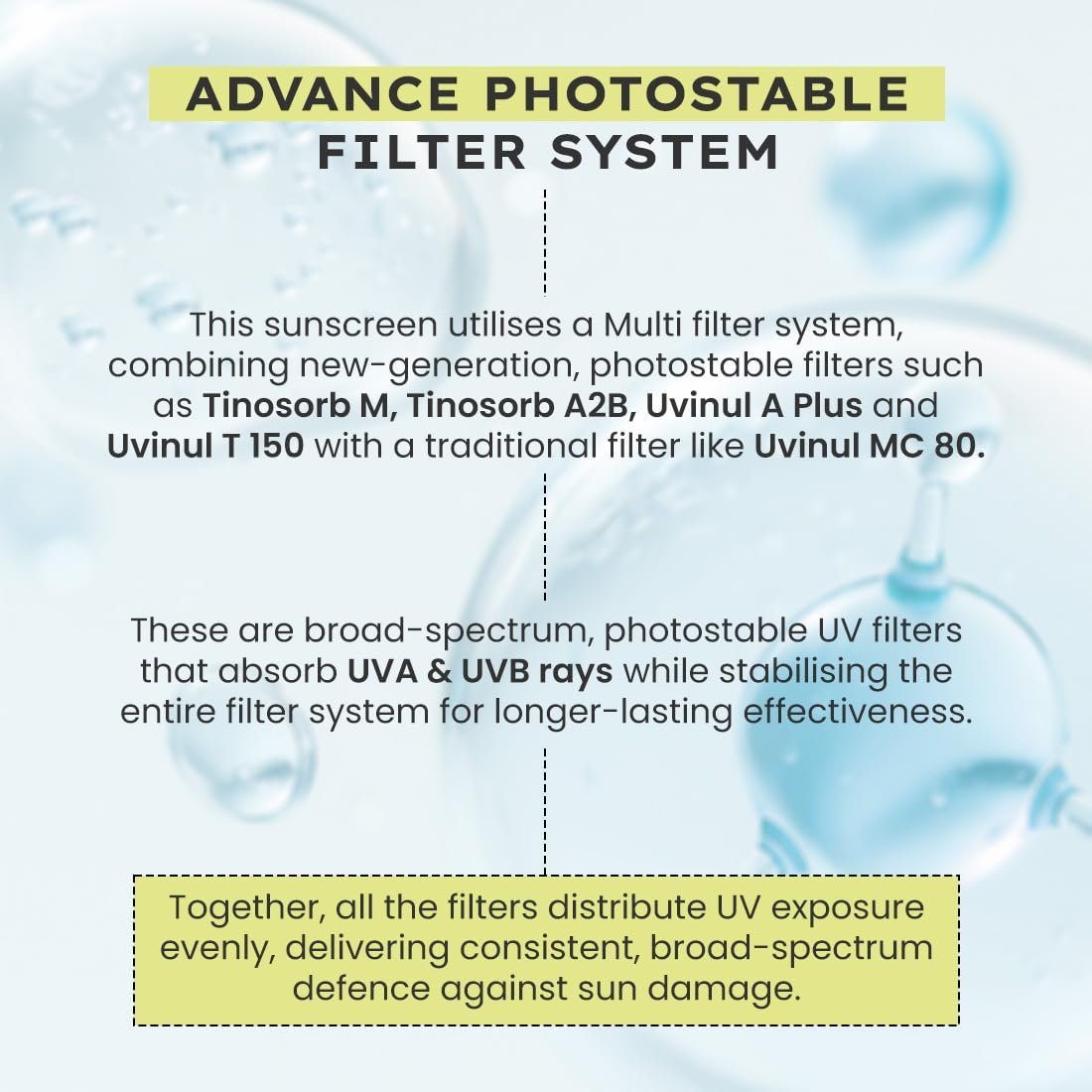 ADVANCE PHOTOSTABLE
FILTER SYSTEM

This sunscreen utilises a Multi filter system, combining new-generation, photostable filters such as Tinosorb M, Tinosorb A2B, Uvinul A Plus and Uvinul T 150 with a traditional filter like Uvinul MC 80.

These are broad-spectrum, photostable UV filters that absorb UVA & UVB rays while stabilising the entire filter system for longer-lasting effectiveness.

Together, all the filters distribute UV exposure evenly, delivering consistent, broad-spectrum defence against sun damage.